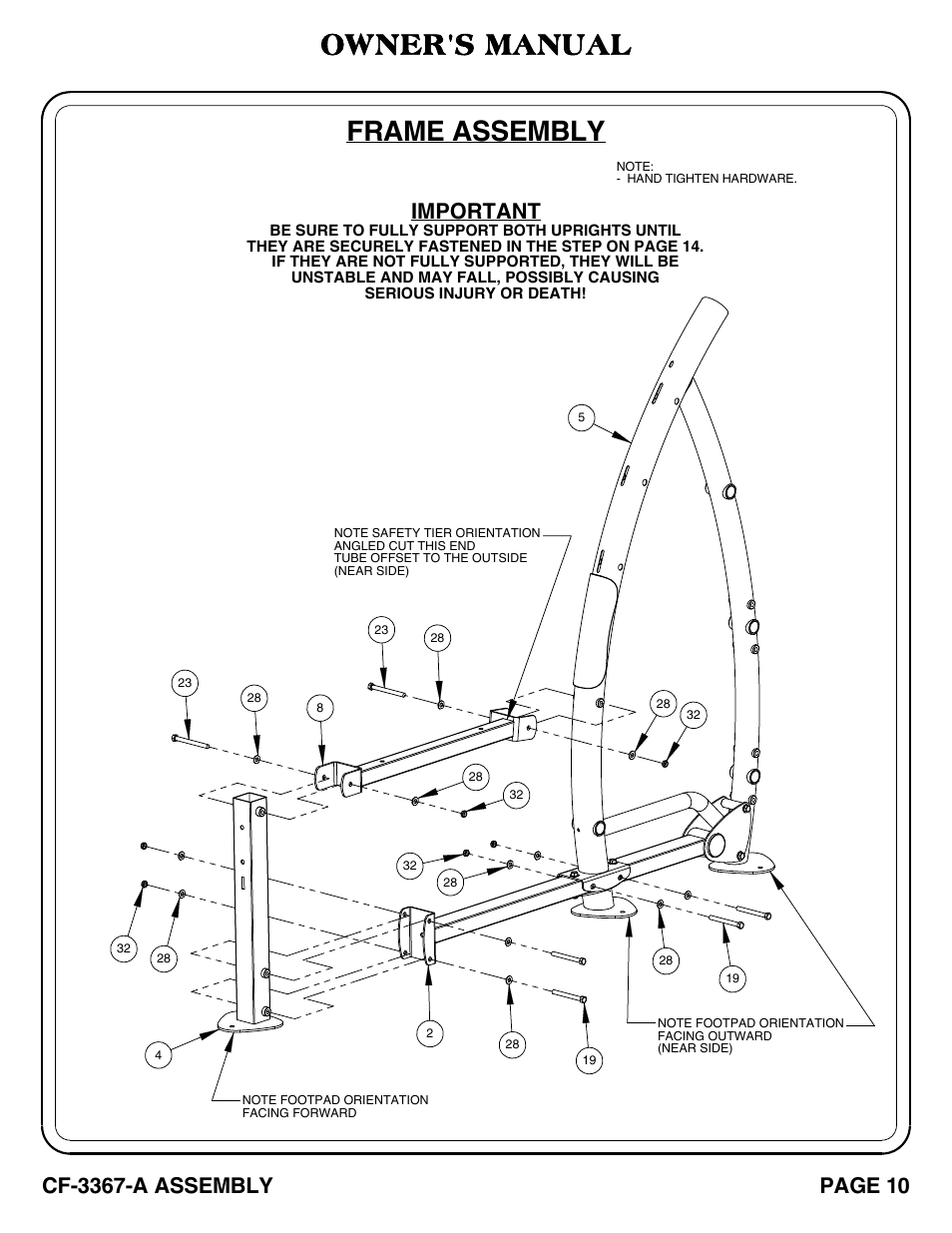 OWNER'S MANUAL

FRAME ASSEMBLY

NOTE:
- HAND TIGHTEN HARDWARE.

IMPORTANT
BE SURE TO FULLY SUPPORT BOTH UPRIGHTS UNTIL THEY ARE SECURELY FASTENED IN THE STEP ON PAGE 14. IF THEY ARE NOT FULLY SUPPORTED, THEY WILL BE UNSTABLE AND MAY FALL, POSSIBLY CAUSING SERIOUS INJURY OR DEATH!

5

NOTE SAFETY TIER ORIENTATION
ANGLED CUT THIS END
TUBE OFFSET TO THE OUTSIDE
(NEAR SIDE)

23
28
23
28
8
28
32
28
32
32
28
32
28
28
19
2
28
19
4

NOTE FOOTPAD ORIENTATION
FACING OUTWARD
(NEAR SIDE)

NOTE FOOTPAD ORIENTATION
FACING FORWARD

CF-3367-A ASSEMBLY
PAGE 10